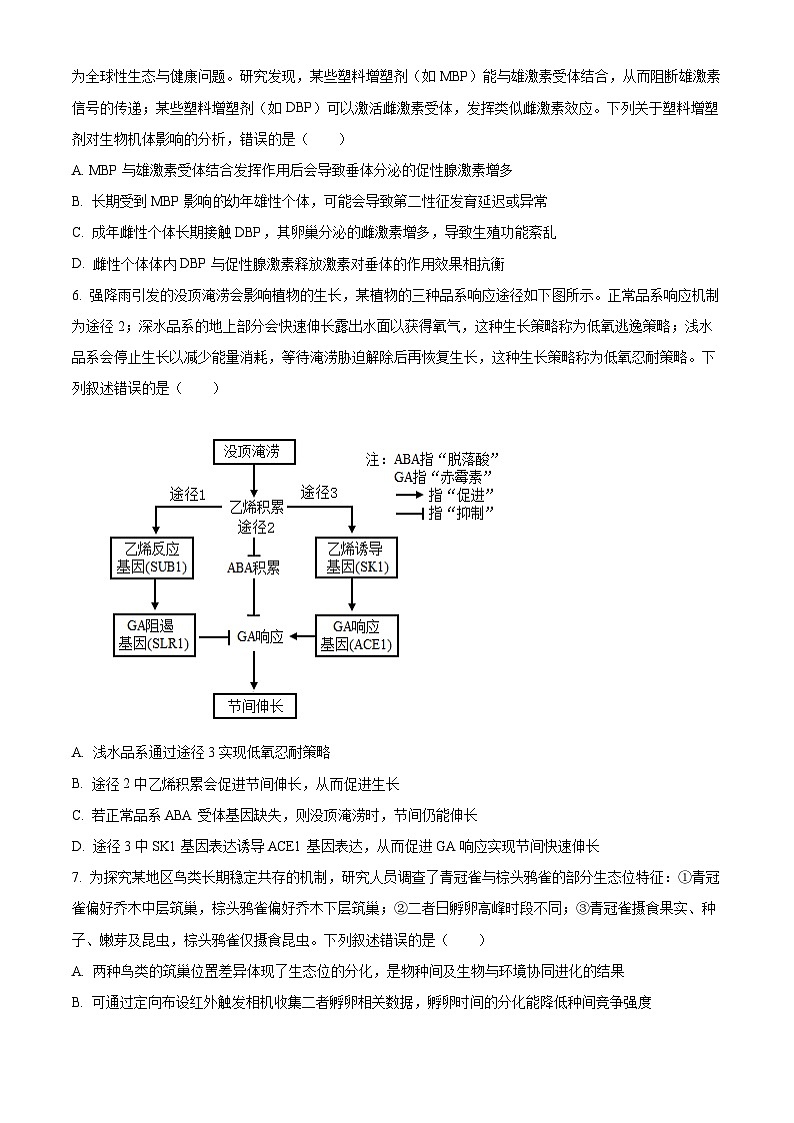 为全球性生态与健康问题。研究发现，某些塑料增塑剂（如 MBP）能与雄激素受体结合，从而阻断雄激素信号的传递；某些塑料增塑剂（如 DBP）可以激活雌激素受体，发挥类似雌激素效应。下列关于塑料增塑剂对生物机体影响的分析，错误的是（　　）

A. MBP 与雄激素受体结合发挥作用后会导致垂体分泌的促性腺激素增多

B. 长期受到 MBP 影响的幼年雄性个体，可能会导致第二性征发育延迟或异常

C. 成年雌性个体长期接触 DBP，其卵巢分泌的雌激素增多，导致生殖功能紊乱

D. 雌性个体体内 DBP 与促性腺激素释放激素对垂体的作用效果相抗衡

6. 强降雨引发的没顶淹涝会影响植物的生长，某植物的三种品系响应途径如下图所示。正常品系响应机制为途径 2；深水品系的地上部分会快速伸长露出水面以获得氧气，这种生长策略称为低氧逃逸策略；浅水品系会停止生长以减少能量消耗，等待淹涝胁迫解除后再恢复生长，这种生长策略称为低氧忍耐策略。下列叙述错误的是（　　）

没顶淹涝

注：ABA指“脱落酸”
GA指“赤霉素”
指“促进”
指“抑制”

途径1
乙烯积累
途径3
途径2

乙烯反应基因(SUB1)
ABA积累
乙烯诱导基因(SK1)

GA阻遏基因(SLR1)
GA响应
GA响应基因(ACE1)

节间伸长

A. 浅水品系通过途径 3 实现低氧忍耐策略

B. 途径 2 中乙烯积累会促进节间伸长，从而促进生长

C. 若正常品系 ABA 受体基因缺失，则没顶淹涝时，节间仍能伸长

D. 途径 3 中 SK1 基因表达诱导 ACE1 基因表达，从而促进 GA 响应实现节间快速伸长

7. 为探究某地区鸟类长期稳定共存的机制，研究人员调查了青冠雀与棕头鸦雀的部分生态位特征：①青冠雀偏好乔木中层筑巢，棕头鸦雀偏好乔木下层筑巢；②二者日孵卵高峰时段不同；③青冠雀摄食果实、种子、嫩芽及昆虫，棕头鸦雀仅摄食昆虫。下列叙述错误的是（　　）

A. 两种鸟类的筑巢位置差异体现了生态位的分化，是物种间及生物与环境协同进化的结果

B. 可通过定向布设红外触发相机收集二者孵卵相关数据，孵卵时间的分化能降低种间竞争强度